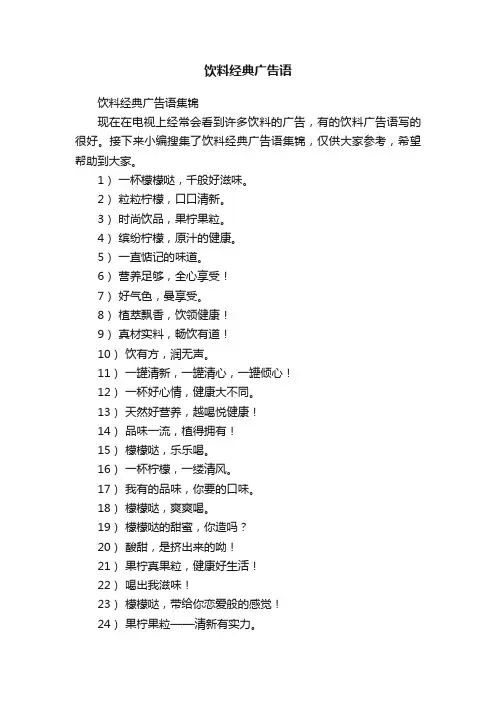 饮料经典广告语

饮料经典广告语集锦

现在在电视上经常会看到许多饮料的广告，有的饮料广告语写的很好。接下来小编搜集了饮料经典广告语集锦，仅供大家参考，希望帮助到大家。

1）一杯檬檬哒，千般好滋味。

2）粒粒柠檬，口口清新。

3）时尚饮品，果柠果粒。

4）缤纷柠檬，原汁的健康。

5）一直惦记的味道。

6）营养足够，全心享受！

7）好气色，曼享受。

8）植萃飘香，饮领健康！

9）真材实料，畅饮有道！

10）饮有方，润无声。

11）一罐清新，一罐清心，一罐倾心！

12）一杯好心情，健康大不同。

13）天然好营养，越喝悦健康！

14）品味一流，植得拥有！

15）檬檬哒，乐乐喝。

16）一杯柠檬，一缕清风。

17）我有的品味，你要的口味。

18）檬檬哒，爽爽喝。

19）檬檬哒的甜蜜，你造吗？

20）酸甜，是挤出来的呦！

21）果柠真果粒，健康好生活！

22）喝出我滋味！

23）檬檬哒，带给你恋爱般的感觉！

24）果柠果粒——清新有实力。